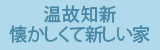 温故知新
懐かしくて新しい家